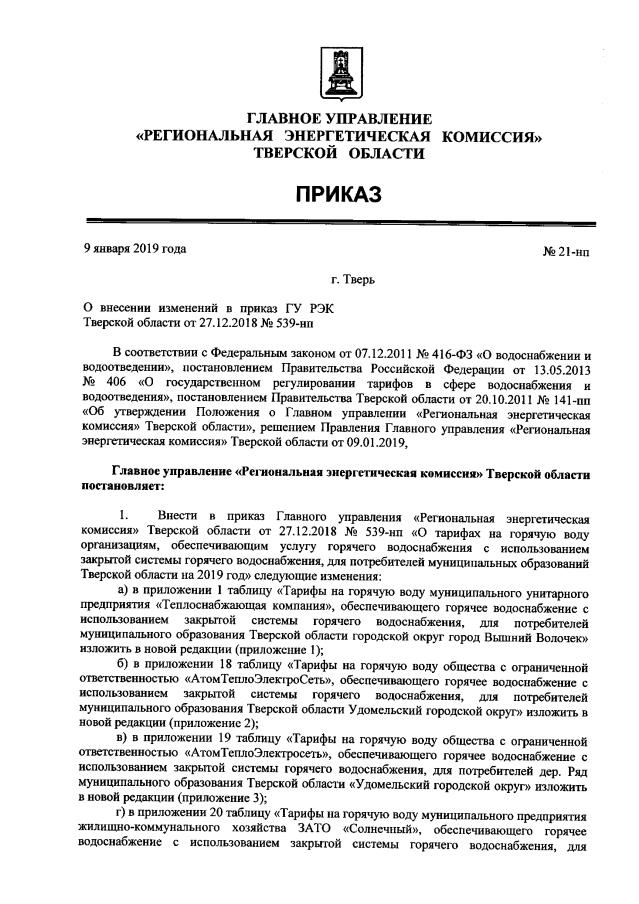 ГЛАВНОЕ УПРАВЛЕНИЕ
«РЕГИОНАЛЬНАЯ ЭНЕРГЕТИЧЕСКАЯ КОМИССИЯ»
ТВЕРСКОЙ ОБЛАСТИ

ПРИКАЗ

9 января 2019 года

№ 21-нп

г. Тверь

О внесении изменений в приказ ГУ РЭК Тверской области от 27.12.2018 № 539-нп

В соответствии с Федеральным законом от 07.12.2011 № 416-ФЗ «О водоснабжении и водоотведении», постановлением Правительства Российской Федерации от 13.05.2013 № 406 «О государственном регулировании тарифов в сфере водоснабжения и водоотведения», постановлением Правительства Тверской области от 20.10.2011 № 141-пп «Об утверждении Положения о Главном управлении «Региональная энергетическая комиссия» Тверской области», решением Правления Главного управления «Региональная энергетическая комиссия» Тверской области от 09.01.2019,

Главное управление «Региональная энергетическая комиссия» Тверской области постановляет:

1. Внести в приказ Главного управления «Региональная энергетическая комиссия» Тверской области от 27.12.2018 № 539-нп «О тарифах на горячую воду организациям, обеспечивающим услугу горячего водоснабжения с использованием закрытой системы горячего водоснабжения, для потребителей муниципальных образований Тверской области на 2019 год» следующие изменения:

а) в приложении 1 таблицу «Тарифы на горячую воду муниципального унитарного предприятия «Теплоснабжающая компания», обеспечивающего горячее водоснабжение с использованием закрытой системы горячего водоснабжения, для потребителей муниципального образования Тверской области городской округ город Вышний Волочек» изложить в новой редакции (приложение 1);

б) в приложении 18 таблицу «Тарифы на горячую воду общества с ограниченной ответственностью «АтомТеплоЭлектроСеть», обеспечивающего горячее водоснабжение с использованием закрытой системы горячего водоснабжения, для потребителей муниципального образования Тверской области Удомельский городской округ» изложить в новой редакции (приложение 2);

в) в приложении 19 таблицу «Тарифы на горячую воду общества с ограниченной ответственностью «АтомТеплоЭлектросеть», обеспечивающего горячее водоснабжение с использованием закрытой системы горячего водоснабжения, для потребителей дер. Ряд муниципального образования Тверской области «Удомельский городской округ» изложить в новой редакции (приложение 3);

г) в приложении 20 таблицу «Тарифы на горячую воду муниципального предприятия жилищно-коммунального хозяйства ЗАТО «Солнечный», обеспечивающего горячее водоснабжение с использованием закрытой системы горячего водоснабжения, для